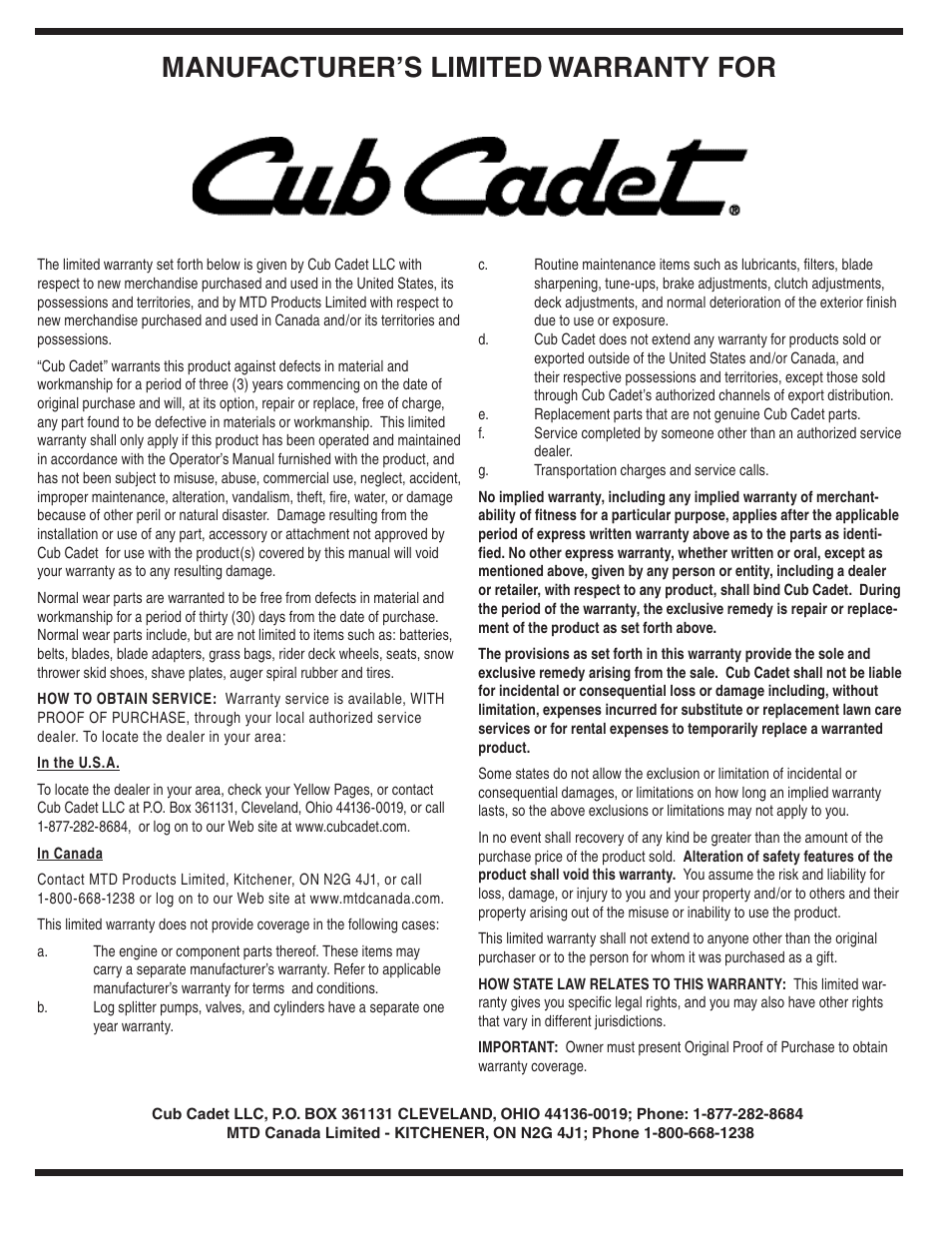 MANUFACTURER'S LIMITED WARRANTY FOR

Cub Cadet®

The limited warranty set forth below is given by Cub Cadet LLC with respect to new merchandise purchased and used in the United States, its possessions and territories, and by MTD Products Limited with respect to new merchandise purchased and used in Canada and/or its territories and possessions.

"Cub Cadet" warrants this product against defects in material and workmanship for a period of three (3) years commencing on the date of original purchase and will, at its option, repair or replace, free of charge, any part found to be defective in materials or workmanship. This limited warranty shall only apply if this product has been operated and maintained in accordance with the Operator's Manual furnished with the product, and has not been subject to misuse, abuse, commercial use, neglect, accident, improper maintenance, alteration, vandalism, theft, fire, water, or damage because of other peril or natural disaster. Damage resulting from the installation or use of any part, accessory or attachment not approved by Cub Cadet for use with the product(s) covered by this manual will void your warranty as to any resulting damage.

Normal wear parts are warranted to be free from defects in material and workmanship for a period of thirty (30) days from the date of purchase. Normal wear parts include, but are not limited to items such as: batteries, belts, blades, blade adapters, grass bags, rider deck wheels, seats, snow thrower skid shoes, shave plates, auger spiral rubber and tires.

HOW TO OBTAIN SERVICE: Warranty service is available, WITH PROOF OF PURCHASE, through your local authorized service dealer. To locate the dealer in your area:

In the U.S.A.

To locate the dealer in your area, check your Yellow Pages, or contact Cub Cadet LLC at P.O. Box 361131, Cleveland, Ohio 44136-0019, or call 1-877-282-8684, or log on to our Web site at www.cubcadet.com.

In Canada

Contact MTD Products Limited, Kitchener, ON N2G 4J1, or call 1-800-668-1238 or log on to our Web site at www.mtdcanada.com.

This limited warranty does not provide coverage in the following cases:

a. The engine or component parts thereof. These items may carry a separate manufacturer's warranty. Refer to applicable manufacturer's warranty for terms and conditions.
b. Log splitter pumps, valves, and cylinders have a separate one year warranty.
c. Routine maintenance items such as lubricants, filters, blade sharpening, tune-ups, brake adjustments, clutch adjustments, deck adjustments, and normal deterioration of the exterior finish due to use or exposure.
d. Cub Cadet does not extend any warranty for products sold or exported outside of the United States and/or Canada, and their respective possessions and territories, except those sold through Cub Cadet's authorized channels of export distribution.
e. Replacement parts that are not genuine Cub Cadet parts.
f. Service completed by someone other than an authorized service dealer.
g. Transportation charges and service calls.

No implied warranty, including any implied warranty of merchantability of fitness for a particular purpose, applies after the applicable period of express written warranty above as to the parts as identified. No other express warranty, whether written or oral, except as mentioned above, given by any person or entity, including a dealer or retailer, with respect to any product, shall bind Cub Cadet. During the period of the warranty, the exclusive remedy is repair or replacement of the product as set forth above.

The provisions as set forth in this warranty provide the sole and exclusive remedy arising from the sale. Cub Cadet shall not be liable for incidental or consequential loss or damage including, without limitation, expenses incurred for substitute or replacement lawn care services or for rental expenses to temporarily replace a warranted product.

Some states do not allow the exclusion or limitation of incidental or consequential damages, or limitations on how long an implied warranty lasts, so the above exclusions or limitations may not apply to you.

In no event shall recovery of any kind be greater than the amount of the purchase price of the product sold. Alteration of safety features of the product shall void this warranty. You assume the risk and liability for loss, damage, or injury to you and your property and/or to others and their property arising out of the misuse or inability to use the product.

This limited warranty shall not extend to anyone other than the original purchaser or to the person for whom it was purchased as a gift.

HOW STATE LAW RELATES TO THIS WARRANTY: This limited warranty gives you specific legal rights, and you may also have other rights that vary in different jurisdictions.

IMPORTANT: Owner must present Original Proof of Purchase to obtain warranty coverage.

Cub Cadet LLC, P.O. BOX 361131 CLEVELAND, OHIO 44136-0019; Phone: 1-877-282-8684
MTD Canada Limited - KITCHENER, ON N2G 4J1; Phone 1-800-668-1238